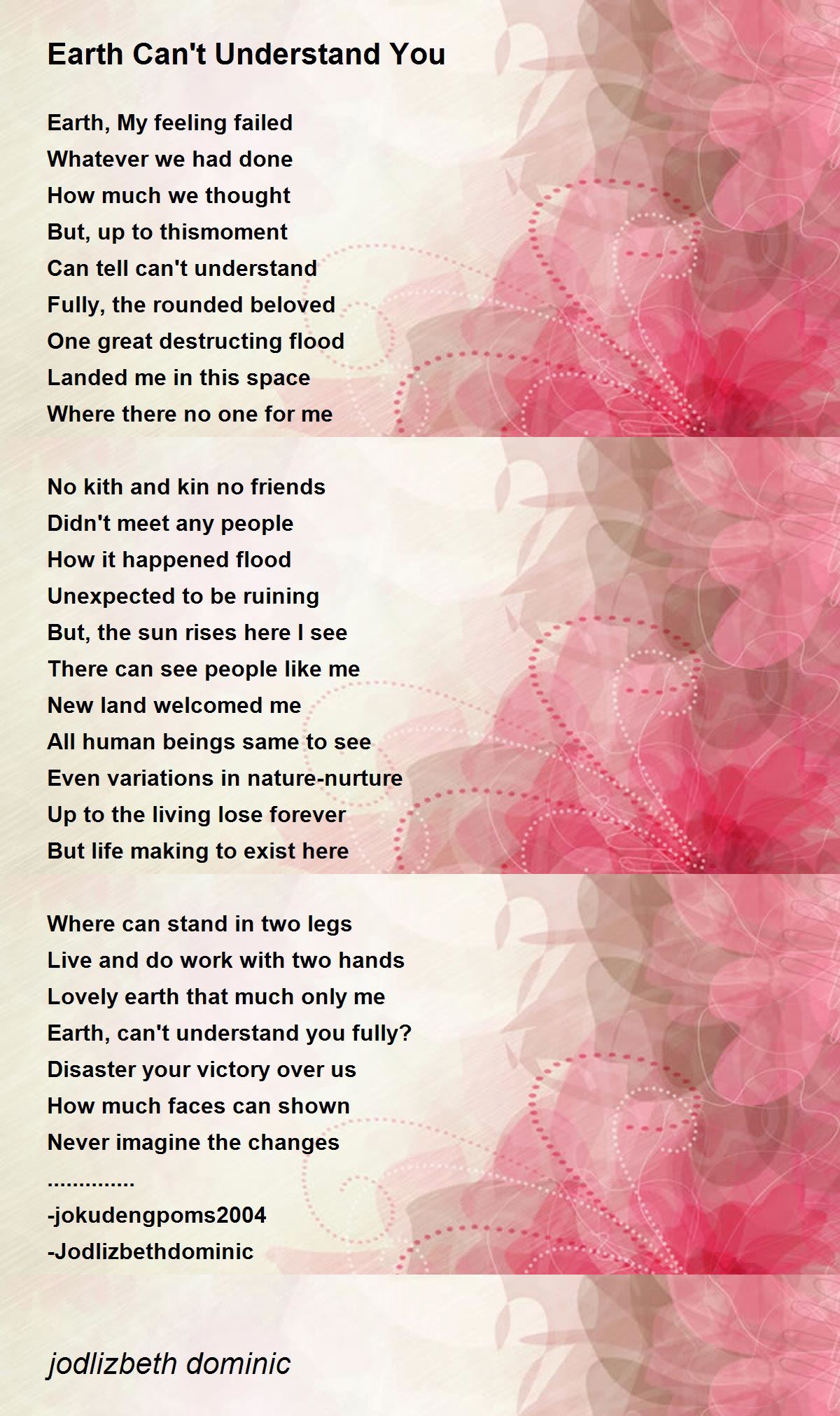 Earth Can't Understand You

Earth, My feeling failed
Whatever we had done
How much we thought
But, up to thismoment
Can tell can't understand
Fully, the rounded beloved
One great destructing flood
Landed me in this space
Where there no one for me

No kith and kin no friends
Didn't meet any people
How it happened flood
Unexpected to be ruining
But, the sun rises here I see
There can see people like me
New land welcomed me
All human beings same to see
Even variations in nature-nurture
Up to the living lose forever
But life making to exist here

Where can stand in two legs
Live and do work with two hands
Lovely earth that much only me
Earth, can't understand you fully?
Disaster your victory over us
How much faces can shown
Never imagine the changes
..............
-jokudengpoms2004
-Jodlizbethdominic

jodlizbeth dominic